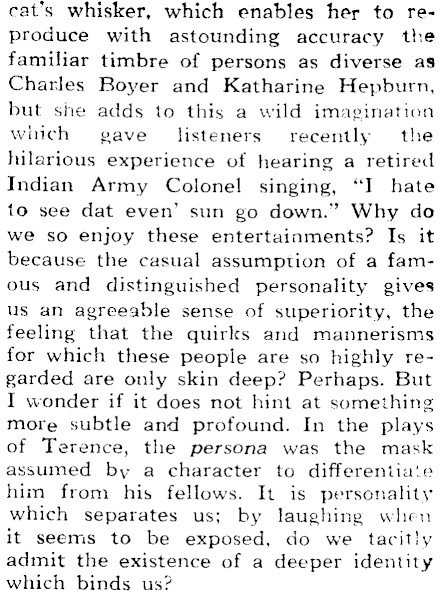 cat's whisker, which enables her to reproduce with astounding accuracy the familiar timbre of persons as diverse as Charles Boyer and Katharine Hepburn, but she adds to this a wild imagination which gave listeners recently the hilarious experience of hearing a retired Indian Army Colonel singing, "I hate to see dat even' sun go down." Why do we so enjoy these entertainments? Is it because the casual assumption of a famous and distinguished personality gives us an agreeable sense of superiority, the feeling that the quirks and mannerisms for which these people are so highly regarded are only skin deep? Perhaps. But I wonder if it does not hint at something more subtle and profound. In the plays of Terence, the persona was the mask assumed by a character to differentiate him from his fellows. It is personality which separates us; by laughing when it seems to be exposed, do we tacitly admit the existence of a deeper identity which binds us?